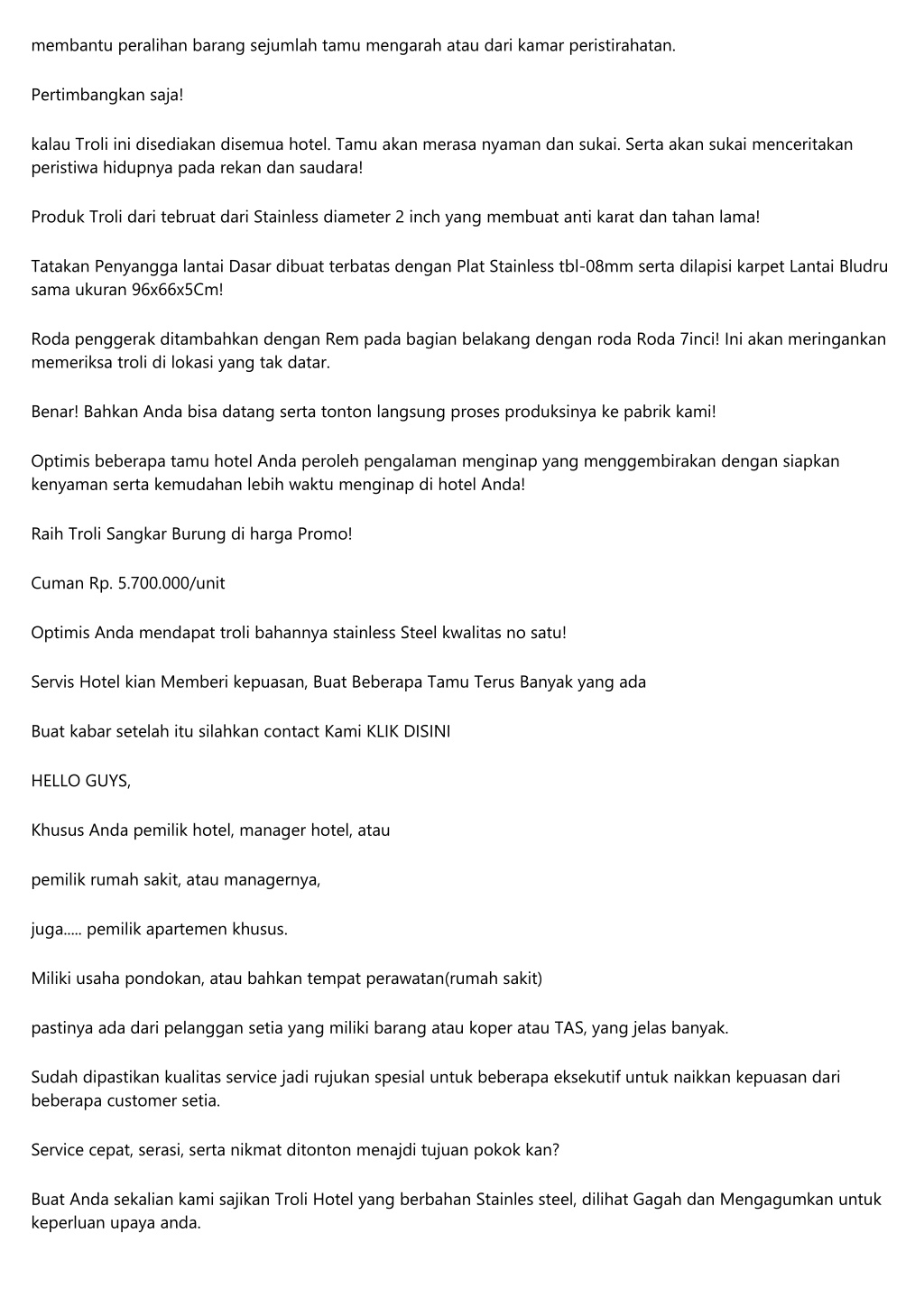 membantu peralihan barang sejumlah tamu mengarah atau dari kamar peristirahatan.

Pertimbangkan saja!

kalau Troli ini disediakan disemua hotel. Tamu akan merasa nyaman dan sukai. Serta akan sukai menceritakan peristiwa hidupnya pada rekan dan saudara!

Produk Troli dari tebruat dari Stainless diameter 2 inch yang membuat anti karat dan tahan lama!

Tatakan Penyangga lantai Dasar dibuat terbatas dengan Plat Stainless tbl-08mm serta dilapisi karpet Lantai Bludru sama ukuran 96x66x5Cm!

Roda penggerak ditambahkan dengan Rem pada bagian belakang dengan roda Roda 7inci! Ini akan meringankan memeriksa troli di lokasi yang tak datar.

Benar! Bahkan Anda bisa datang serta tonton langsung proses produksinya ke pabrik kami!

Optimis beberapa tamu hotel Anda peroleh pengalaman menginap yang menggembirakan dengan siapkan kenyaman serta kemudahan lebih waktu menginap di hotel Anda!

Raih Troli Sangkar Burung di harga Promo!

Cuman Rp. 5.700.000/unit

Optimis Anda mendapat troli bahannya stainless Steel kwalitas no satu!

Servis Hotel kian Memberi kepuasan, Buat Beberapa Tamu Terus Banyak yang ada

Buat kabar setelah itu silahkan contact Kami KLIK DISINI

HELLO GUYS,

Khusus Anda pemilik hotel, manager hotel, atau

pemilik rumah sakit, atau managernya,

juga..... pemilik apartemen khusus.

Miliki usaha pondokan, atau bahkan tempat perawatan(rumah sakit)

pastinya ada dari pelanggan setia yang miliki barang atau koper atau TAS, yang jelas banyak.

Sudah dipastikan kualitas service jadi rujukan spesial untuk beberapa eksekutif untuk naikkan kepuasan dari beberapa customer setia.

Service cepat, serasi, serta nikmat ditonton menajdi tujuan pokok kan?

Buat Anda sekalian kami sajikan Troli Hotel yang berbahan Stainles steel, dilihat Gagah dan Mengagumkan untuk keperluan upaya anda.